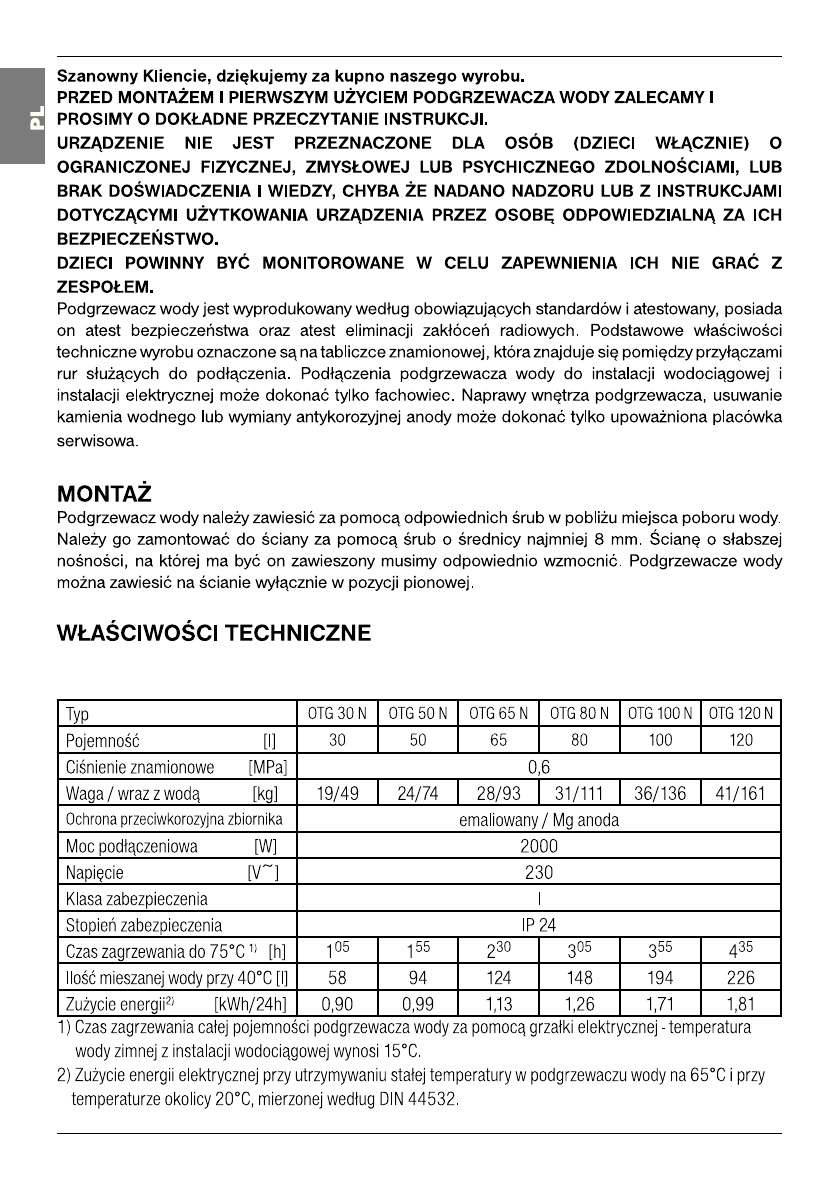 PL

Szanowny Kliencie, dziękujemy za kupno naszego wyrobu.
PRZED MONTAŻEM I PIERWSZYM UŻYCIEM PODGRZEWACZA WODY ZALECAMY I PROSIMY O DOKŁADNE PRZECZYTANIE INSTRUKCJI.
URZĄDZENIE NIE JEST PRZEZNACZONE DLA OSÓB (DZIECI WŁĄCZNIE) O OGRANICZONEJ FIZYCZNEJ, ZMYSŁOWEJ LUB PSYCHICZNEGO ZDOLNOŚCIAMI, LUB BRAK DOŚWIADCZENIA I WIEDZY, CHYBA ŻE NADANO NADZORU LUB Z INSTRUKCJAMI DOTYCZĄCYMI UŻYTKOWANIA URZĄDZENIA PRZEZ OSOBĘ ODPOWIEDZIALNĄ ZA ICH BEZPIECZEŃSTWO.
DZIECI POWINNY BYĆ MONITOROWANE W CELU ZAPEWNIENIA ICH NIE GRAĆ Z ZESPOŁEM.
Podgrzewacz wody jest wyprodukowany według obowiązujących standardów i atestowany, posiada on atest bezpieczeństwa oraz atest eliminacji zakłóceń radiowych. Podstawowe właściwości techniczne wyrobu oznaczone są na tabliczce znamionowej, która znajduje się pomiędzy przyłączami rur służących do podłączenia. Podłączenia podgrzewacza wody do instalacji wodociągowej i instalacji elektrycznej może dokonać tylko fachowiec. Naprawy wnętrza podgrzewacza, usuwanie kamienia wodnego lub wymiany antykorozyjnej anody może dokonać tylko upoważniona placówka serwisowa.

MONTAŻ
Podgrzewacz wody należy zawiesić za pomocą odpowiednich śrub w pobliżu miejsca poboru wody. Należy go zamontować do ściany za pomocą śrub o średnicy najmniej 8 mm. Ścianę o słabszej nośności, na której ma być on zawieszony musimy odpowiednio wzmocnić. Podgrzewacze wody można zawiesić na ścianie wyłącznie w pozycji pionowej.

WŁAŚCIWOŚCI TECHNICZNE

| Typ | OTG 30 N | OTG 50 N | OTG 65 N | OTG 80 N | OTG 100 N | OTG 120 N |
|---|---|---|---|---|---|---|
| Pojemność [l] | 30 | 50 | 65 | 80 | 100 | 120 |
| Ciśnienie znamionowe [MPa] | 0,6 | | | | | |
| Waga / wraz z wodą [kg] | 19/49 | 24/74 | 28/93 | 31/111 | 36/136 | 41/161 |
| Ochrona przeciwkorozyjna zbiornika | emaliowany / Mg anoda | | | | | |
| Moc podłączeniowa [W] | 2000 | | | | | |
| Napięcie [V~] | 230 | | | | | |
| Klasa zabezpieczenia | I | | | | | |
| Stopień zabezpieczenia | IP 24 | | | | | |
| Czas zagrzewania do 75°C $^{1)}$ [h] | $1^{05}$ | $1^{55}$ | $2^{30}$ | $3^{05}$ | $3^{55}$ | $4^{35}$ |
| Ilość mieszanej wody przy 40°C [l] | 58 | 94 | 124 | 148 | 194 | 226 |
| Zużycie energii$^{2)}$ [kWh/24h] | 0,90 | 0,99 | 1,13 | 1,26 | 1,71 | 1,81 |

1) Czas zagrzewania całej pojemności podgrzewacza wody za pomocą grzałki elektrycznej - temperatura wody zimnej z instalacji wodociągowej wynosi 15°C.
2) Zużycie energii elektrycznej przy utrzymywaniu stałej temperatury w podgrzewaczu wody na 65°C i przy temperaturze okolicy 20°C, mierzonej według DIN 44532.